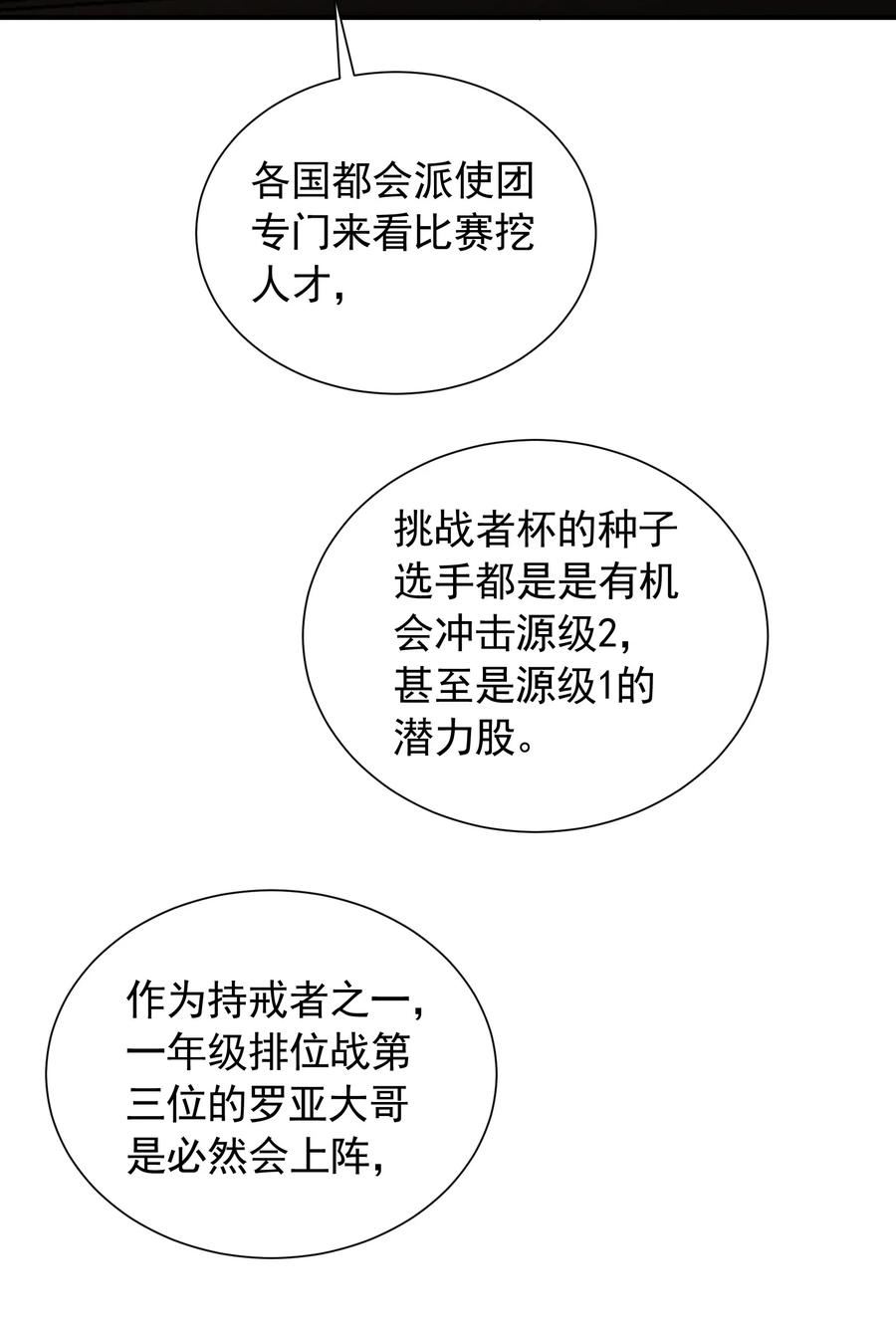 各国都会派使团专门来看比赛挖人才，

挑战者杯的种子选手都是是有机会冲击源级2，甚至是源级1的潜力股。

作为持戒者之一，一年级排位战第三位的罗亚大哥是必然会上阵，